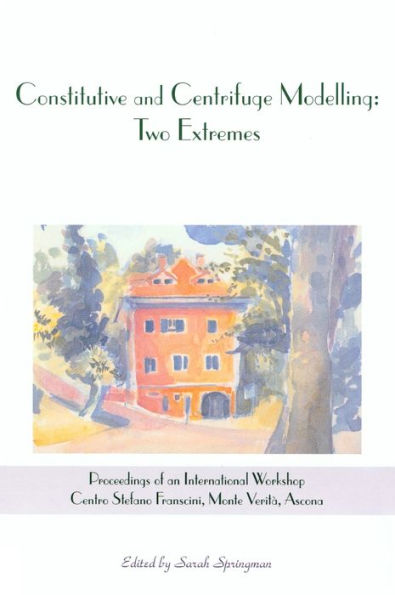 Constitutive and Centrifuge Modelling: Two Extremes

Proceedings of an International Workshop
Centro Stefano Franscini, Monte Verità, Ascona

Edited by Sarah Springman